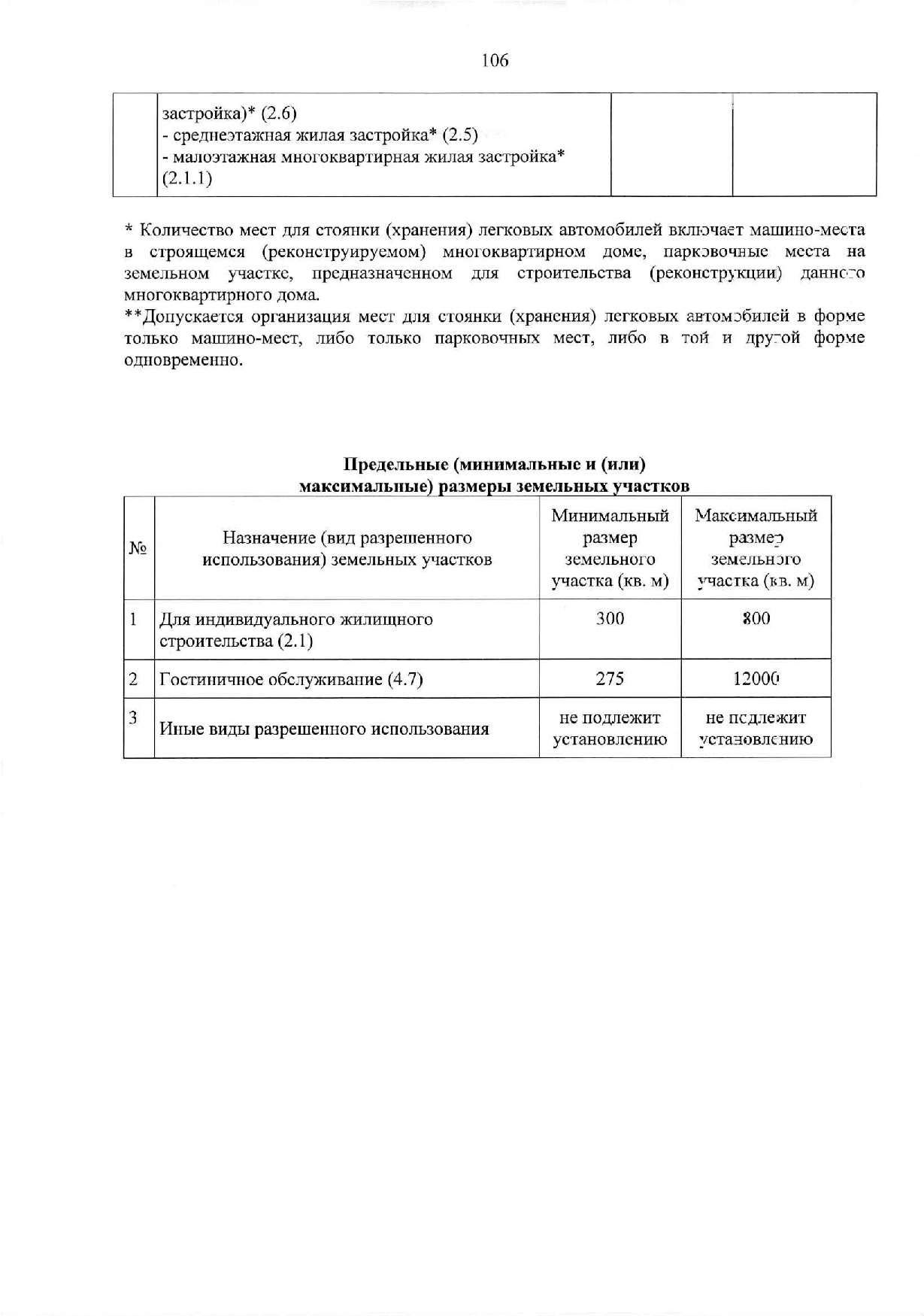 106

| | застройка)* (2.6)<br>- среднеэтажная жилая застройка* (2.5)<br>- малоэтажная многоквартирная жилая застройка* (2.1.1) | | |
|---|---|---|---|

* Количество мест для стоянки (хранения) легковых автомобилей включает машино-места в строящемся (реконструируемом) многоквартирном доме, парковочные места на земельном участке, предназначенном для строительства (реконструкции) данного многоквартирного дома.
**Допускается организация мест для стоянки (хранения) легковых автомобилей в форме только машино-мест, либо только парковочных мест, либо в той и другой форме одновременно.

Предельные (минимальные и (или) максимальные) размеры земельных участков

| № | Назначение (вид разрешенного использования) земельных участков | Минимальный размер земельного участка (кв. м) | Максимальный размер земельного участка (кв. м) |
|---|---|---|---|
| 1 | Для индивидуального жилищного строительства (2.1) | 300 | 800 |
| 2 | Гостиничное обслуживание (4.7) | 275 | 12000 |
| 3 | Иные виды разрешенного использования | не подлежит установлению | не подлежит установлению |